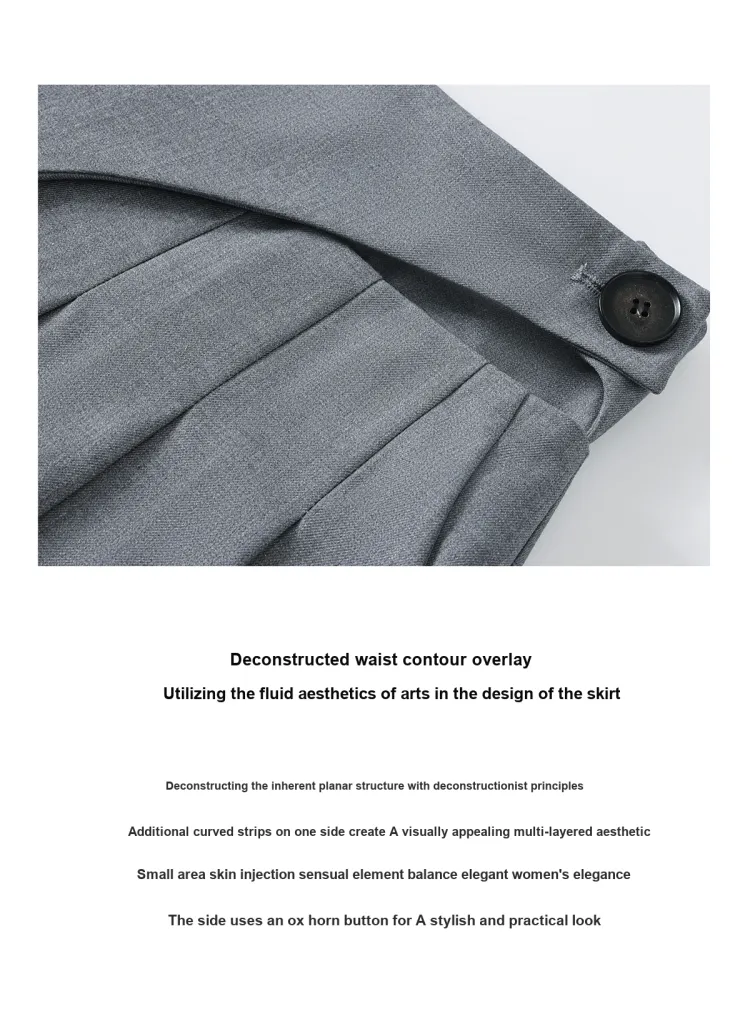 Deconstructed waist contour overlay

Utilizing the fluid aesthetics of arts in the design of the skirt

Deconstructing the inherent planar structure with deconstructionist principles

Additional curved strips on one side create A visually appealing multi-layered aesthetic

Small area skin injection sensual element balance elegant women's elegance

The side uses an ox horn button for A stylish and practical look